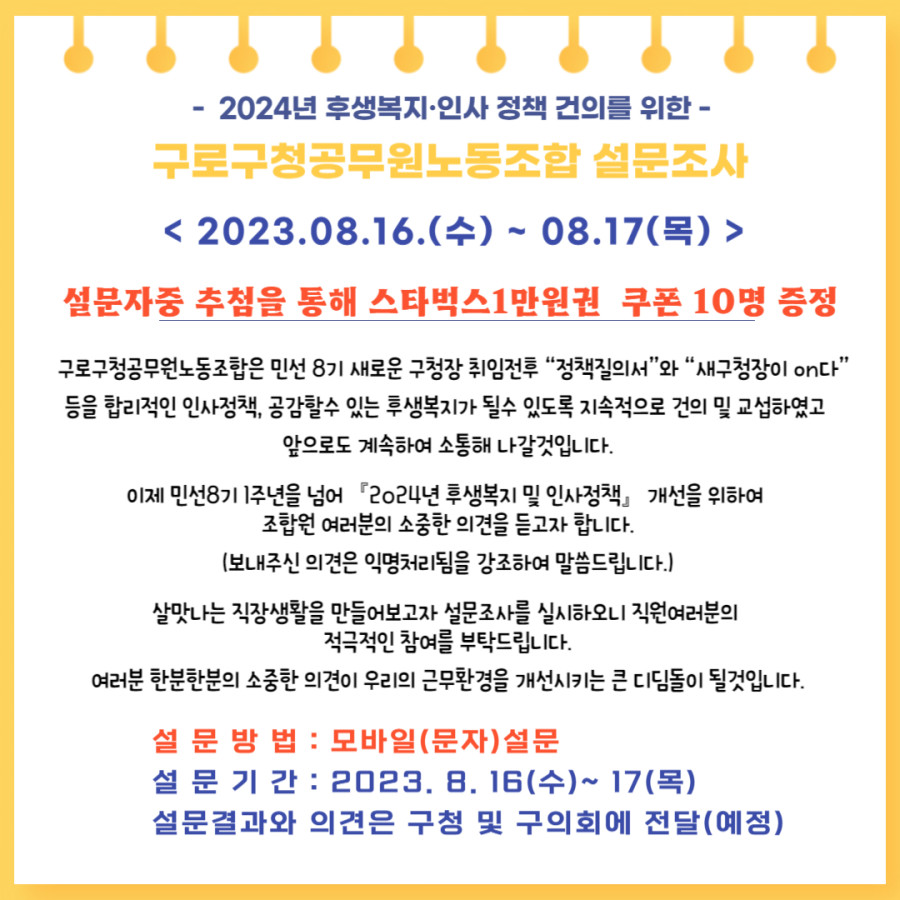 - 2024년 후생복지·인사 정책 건의를 위한 -

구로구청공무원노동조합 설문조사

< 2023.08.16.(수) ~ 08.17(목) >

설문자중 추첨을 통해 스타벅스1만원권 쿠폰 10명 증정

구로구청공무원노동조합은 민선 8기 새로운 구청장 취임전후 "정책질의서"와 "새구청장이 on다" 등을 합리적인 인사정책, 공감할수 있는 후생복지가 될수 있도록 지속적으로 건의 및 교섭하였고 앞으로도 계속하여 소통해 나갈것입니다.

이제 민선8기 1주년을 넘어 『2024년 후생복지 및 인사정책』 개선을 위하여 조합원 여러분의 소중한 의견을 듣고자 합니다.
(보내주신 의견은 익명처리됨을 강조하여 말씀드립니다.)

살맛나는 직장생활을 만들어보고자 설문조사를 실시하오니 직원여러분의 적극적인 참여를 부탁드립니다.
여러분 한분한분의 소중한 의견이 우리의 근무환경을 개선시키는 큰 디딤돌이 될것입니다.

설 문 방 법 : 모바일(문자)설문
설 문 기 간 : 2023. 8. 16(수)~ 17(목)
설문결과와 의견은 구청 및 구의회에 전달(예정)